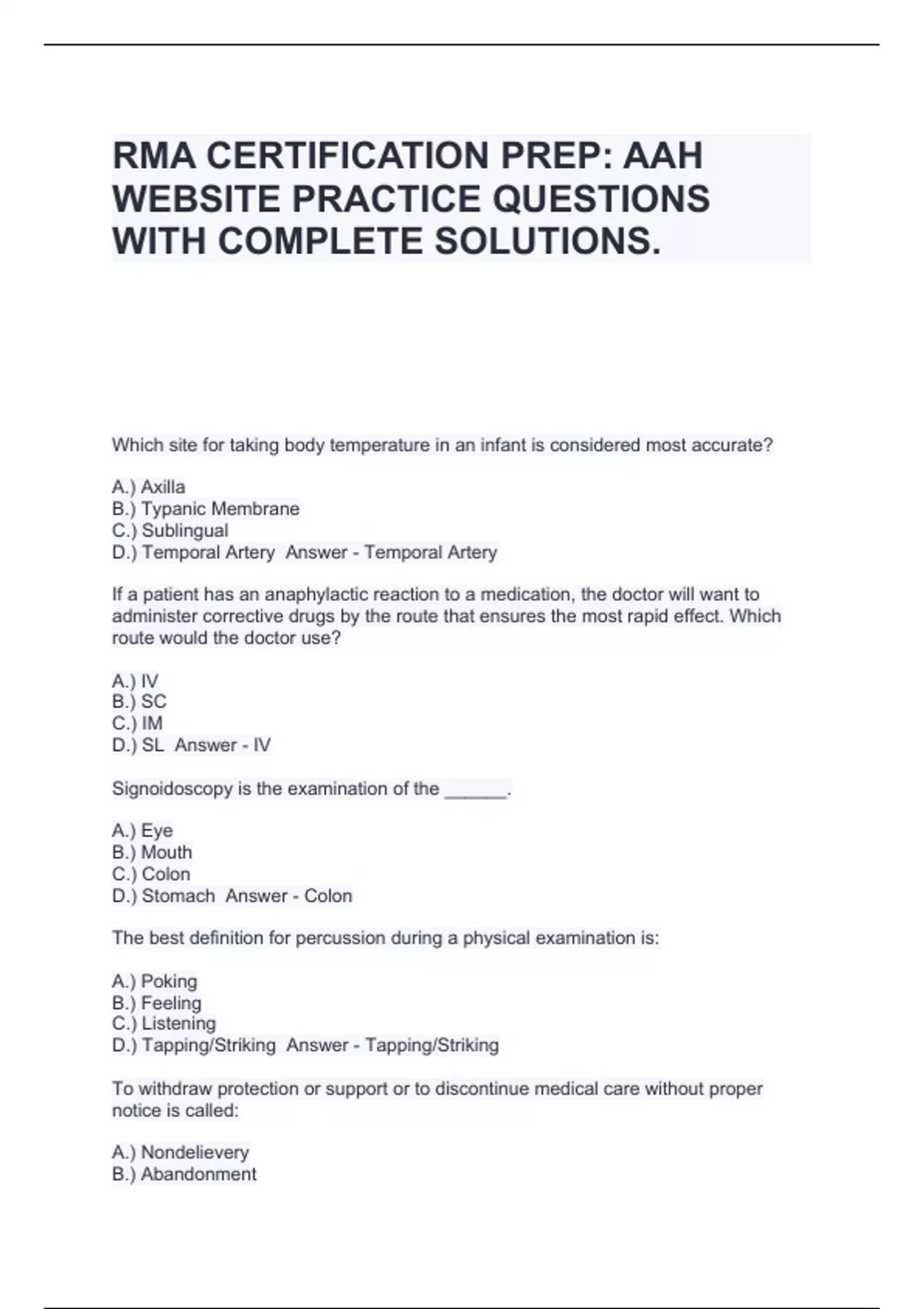 RMA CERTIFICATION PREP: AAH WEBSITE PRACTICE QUESTIONS WITH COMPLETE SOLUTIONS.

Which site for taking body temperature in an infant is considered most accurate?

A.) Axilla
B.) Typanic Membrane
C.) Sublingual
D.) Temporal Artery  Answer - Temporal Artery

If a patient has an anaphylactic reaction to a medication, the doctor will want to administer corrective drugs by the route that ensures the most rapid effect. Which route would the doctor use?

A.) IV
B.) SC
C.) IM
D.) SL  Answer - IV

Signoidoscopy is the examination of the ______.

A.) Eye
B.) Mouth
C.) Colon
D.) Stomach  Answer - Colon

The best definition for percussion during a physical examination is:

A.) Poking
B.) Feeling
C.) Listening
D.) Tapping/Striking  Answer - Tapping/Striking

To withdraw protection or support or to discontinue medical care without proper notice is called:

A.) Nondelievery
B.) Abandonment